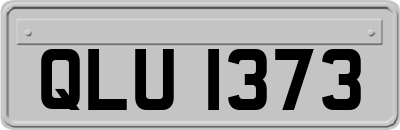 QLU 1373